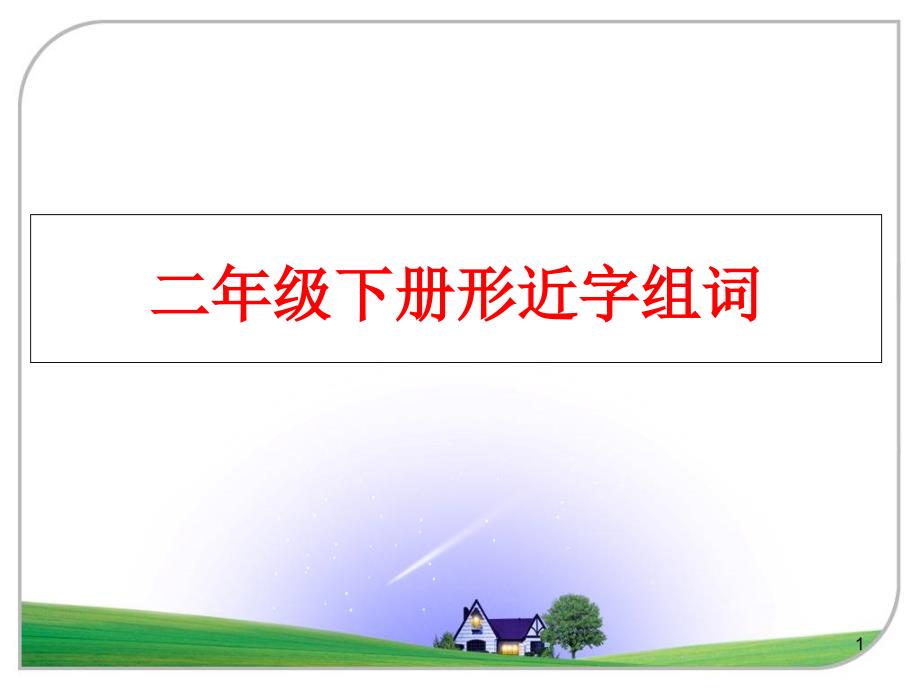 二年级下册形近字组词

1